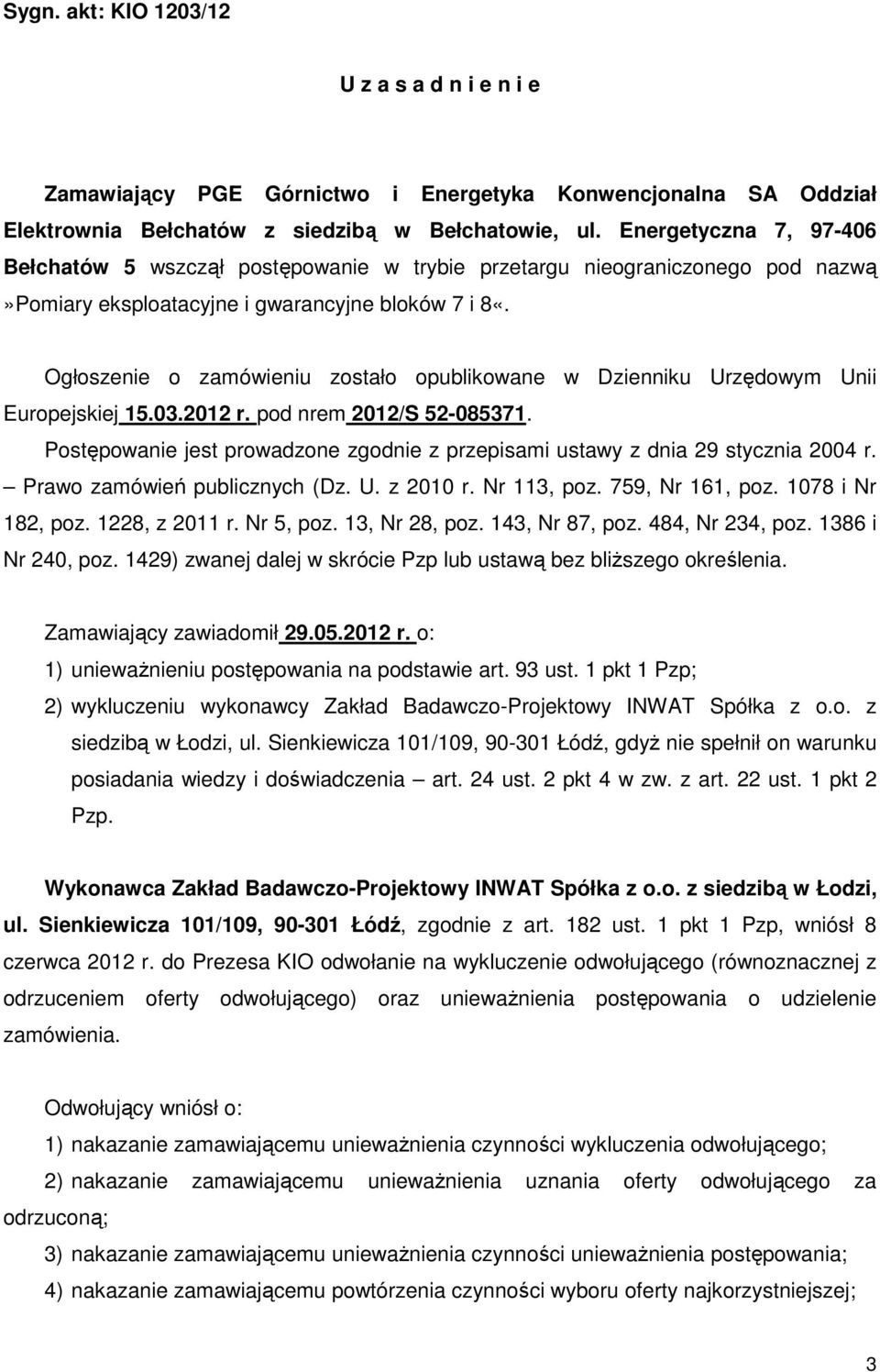 Sygn. akt: KIO 1203/12

U z a s a d n i e n i e

Zamawiający PGE Górnictwo i Energetyka Konwencjonalna SA Oddział Elektrownia Bełchatów z siedzibą w Bełchatowie, ul. Energetyczna 7, 97-406 Bełchatów 5 wszczął postępowanie w trybie przetargu nieograniczonego pod nazwą »Pomiary eksploatacyjne i gwarancyjne bloków 7 i 8«.

Ogłoszenie o zamówieniu zostało opublikowane w Dzienniku Urzędowym Unii Europejskiej 15.03.2012 r. pod nrem 2012/S 52-085371.

Postępowanie jest prowadzone zgodnie z przepisami ustawy z dnia 29 stycznia 2004 r. – Prawo zamówień publicznych (Dz. U. z 2010 r. Nr 113, poz. 759, Nr 161, poz. 1078 i Nr 182, poz. 1228, z 2011 r. Nr 5, poz. 13, Nr 28, poz. 143, Nr 87, poz. 484, Nr 234, poz. 1386 i Nr 240, poz. 1429) zwanej dalej w skrócie Pzp lub ustawą bez bliższego określenia.

Zamawiający zawiadomił 29.05.2012 r. o:

1) unieważnieniu postępowania na podstawie art. 93 ust. 1 pkt 1 Pzp;

2) wykluczeniu wykonawcy Zakład Badawczo-Projektowy INWAT Spółka z o.o. z siedzibą w Łodzi, ul. Sienkiewicza 101/109, 90-301 Łódź, gdyż nie spełnił on warunku posiadania wiedzy i doświadczenia – art. 24 ust. 2 pkt 4 w zw. z art. 22 ust. 1 pkt 2 Pzp.

Wykonawca Zakład Badawczo-Projektowy INWAT Spółka z o.o. z siedzibą w Łodzi, ul. Sienkiewicza 101/109, 90-301 Łódź, zgodnie z art. 182 ust. 1 pkt 1 Pzp, wniósł 8 czerwca 2012 r. do Prezesa KIO odwołanie na wykluczenie odwołującego (równoznacznej z odrzuceniem oferty odwołującego) oraz unieważnienia postępowania o udzielenie zamówienia.

Odwołujący wniósł o:

1) nakazanie zamawiającemu unieważnienia czynności wykluczenia odwołującego;

2) nakazanie zamawiającemu unieważnienia uznania oferty odwołującego za odrzuconą;

3) nakazanie zamawiającemu unieważnienia czynności unieważnienia postępowania;

4) nakazanie zamawiającemu powtórzenia czynności wyboru oferty najkorzystniejszej;

3